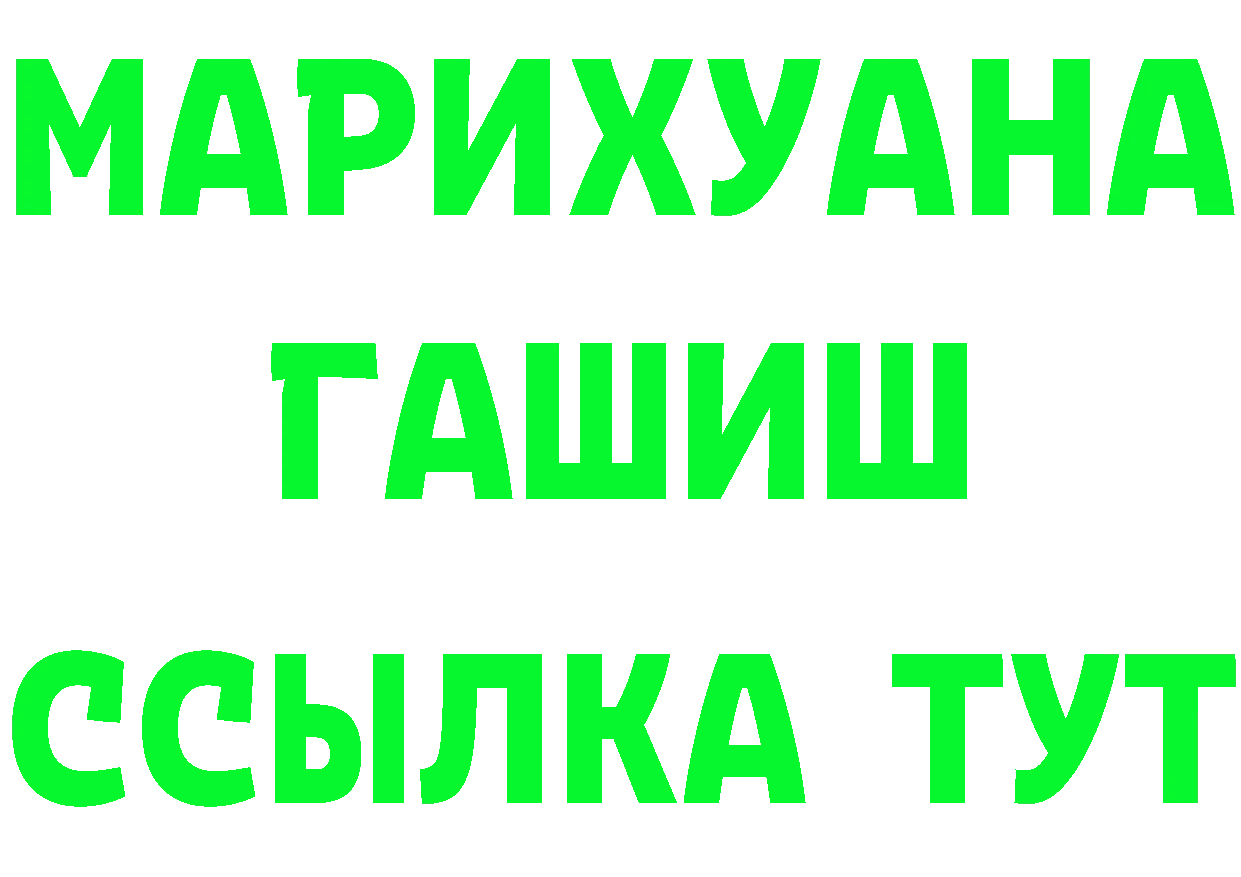 МАРИХУАНА
ГАШИШ
ССЫЛКА ТУТ